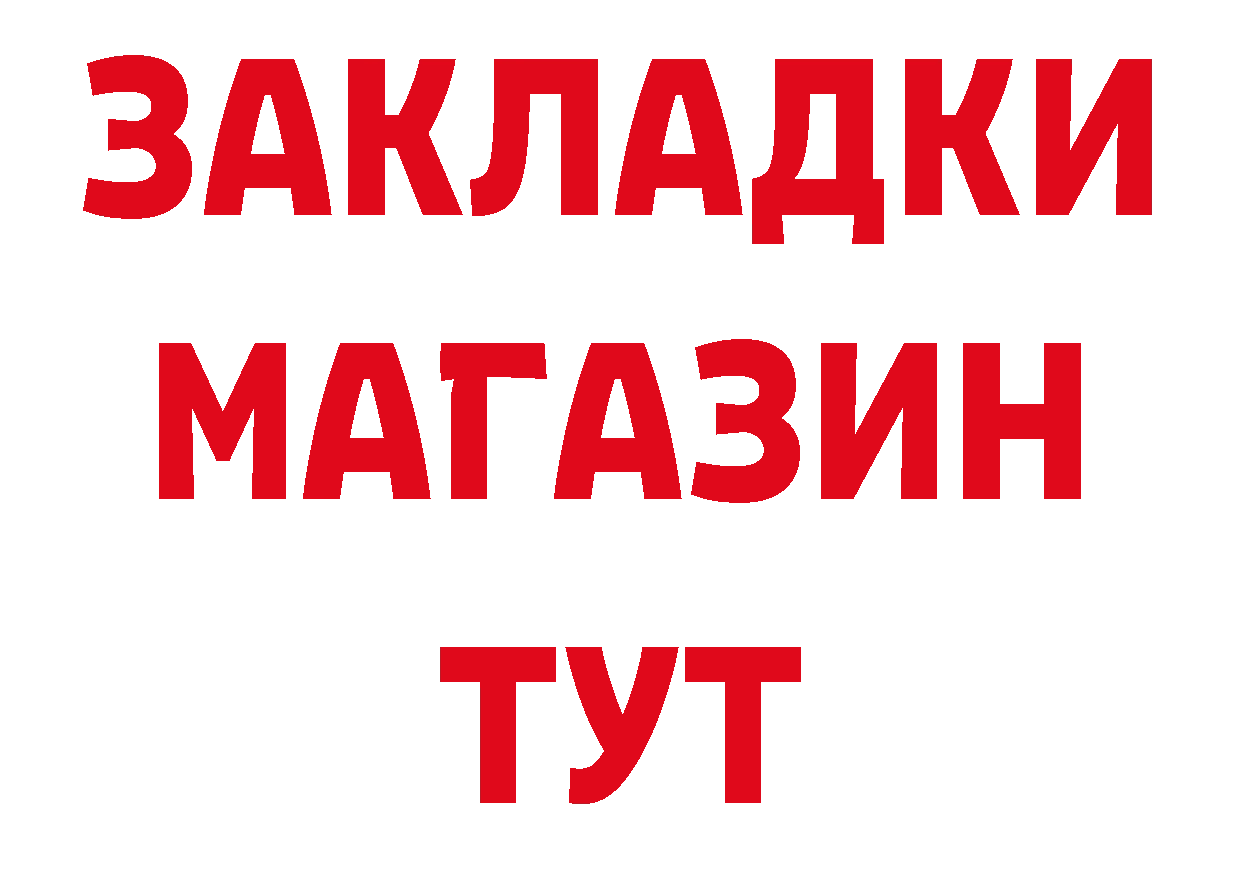 ЗАКЛАДКИ
МАГАЗИН
ТУТ